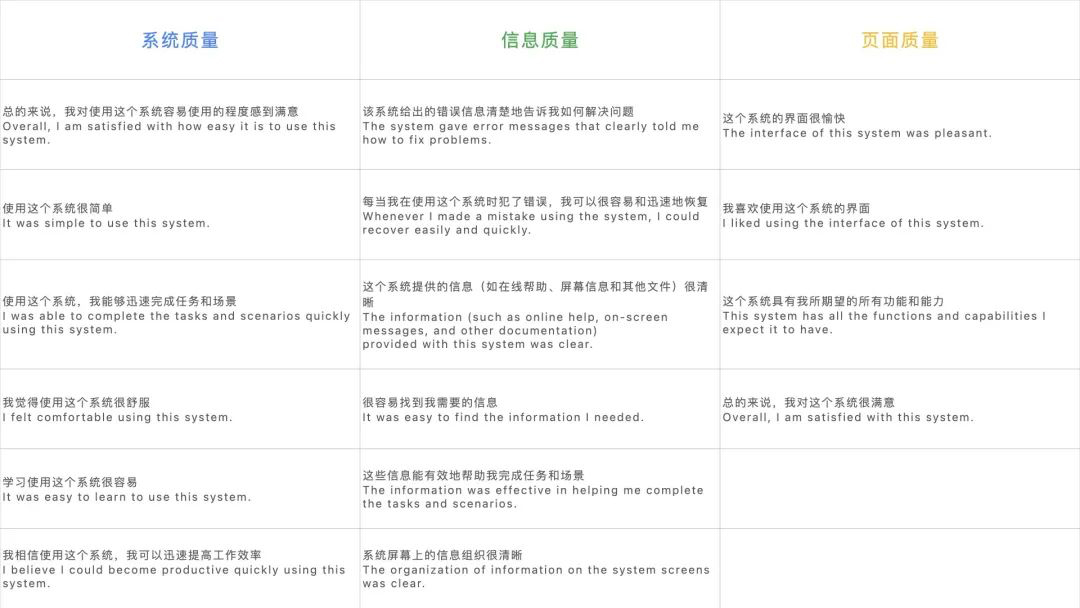 | 系统质量 | 信息质量 | 页面质量 |
|---|---|---|
| 总的来说，我对使用这个系统容易使用的程度感到满意 Overall, I am satisfied with how easy it is to use this system. | 该系统给出的错误信息清楚地告诉我如何解决问题 The system gave error messages that clearly told me how to fix problems. | 这个系统的界面很愉快 The interface of this system was pleasant. |
| 使用这个系统很简单 It was simple to use this system. | 每当我在使用这个系统时犯了错误，我可以很容易和迅速地恢复 Whenever I made a mistake using the system, I could recover easily and quickly. | 我喜欢使用这个系统的界面 I liked using the interface of this system. |
| 使用这个系统，我能够迅速完成任务和场景 I was able to complete the tasks and scenarios quickly using this system. | 这个系统提供的信息（如在线帮助、屏幕信息和其他文件）很清晰 The information (such as online help, on-screen messages, and other documentation) provided with this system was clear. | 这个系统具有我所期望的所有功能和能力 This system has all the functions and capabilities I expect it to have. |
| 我觉得使用这个系统很舒服 I felt comfortable using this system. | 很容易找到我需要的信息 It was easy to find the information I needed. | 总的来说，我对这个系统很满意 Overall, I am satisfied with this system. |
| 学习使用这个系统很容易 It was easy to learn to use this system. | 这些信息能有效地帮助我完成任务和场景 The information was effective in helping me complete the tasks and scenarios. | |
| 我相信使用这个系统，我可以迅速提高工作效率 I believe I could become productive quickly using this system. | 系统屏幕上的信息组织很清晰 The organization of information on the system screens was clear. | |